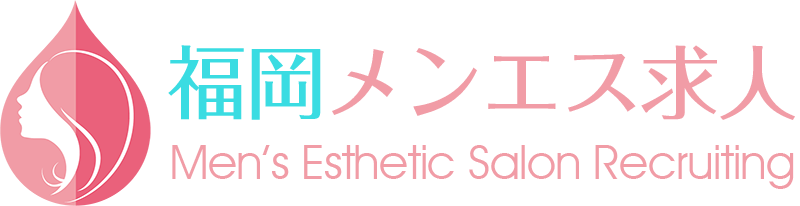 福岡メンエス求人

Men's Esthetic Salon Recruiting